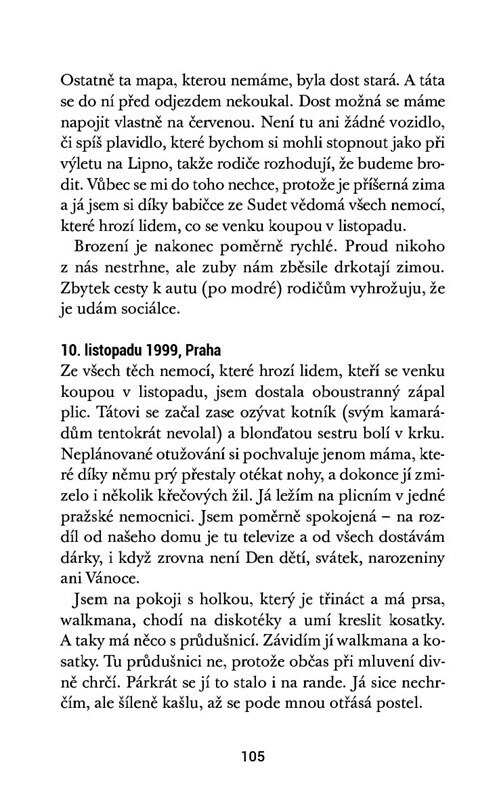 Ostatně ta mapa, kterou nemáme, byla dost stará. A táta se do ní před odjezdem nekoukal. Dost možná se máme napojit vlastně na červenou. Není tu ani žádné vozidlo, či spíš plavidlo, které bychom si mohli stopnout jako při výletu na Lipno, takže rodiče rozhodují, že budeme brodit. Vůbec se mi do toho nechce, protože je příšerná zima a já jsem si díky babičce ze Sudet vědomá všech nemocí, které hrozí lidem, co se venku koupou v listopadu.

Brození je nakonec poměrně rychlé. Proud nikoho z nás nestrhne, ale zuby nám zběsile drkotají zimou. Zbytek cesty k autu (po modré) rodičům vyhrožuju, že je udám sociálce.

10. listopadu 1999, Praha
Ze všech těch nemocí, které hrozí lidem, kteří se venku koupou v listopadu, jsem dostala oboustranný zápal plic. Tátovi se začal zase ozývat kotník (svým kamarádům tentokrát nevolal) a blonďatou sestru bolí v krku. Neplánované otužování si pochvaluje jenom máma, které díky němu prý přestaly otékat nohy, a dokonce jí zmizelo i několik křečových žil. Já ležím na plicním v jedné pražské nemocnici. Jsem poměrně spokojená – na rozdíl od našeho domu je tu televize a od všech dostávám dárky, i když zrovna není Den dětí, svátek, narozeniny ani Vánoce.

Jsem na pokoji s holkou, který je třináct a má prsa, walkmana, chodí na diskotéky a umí kreslit kosatky. A taky má něco s průdušnicí. Závidím jí walkmana a kosatky. Tu průdušnici ne, protože občas při mluvení divně chrčí. Párkrát se jí to stalo i na rande. Já sice nechrčím, ale šíleně kašlu, až se pode mnou otřásá postel.

105